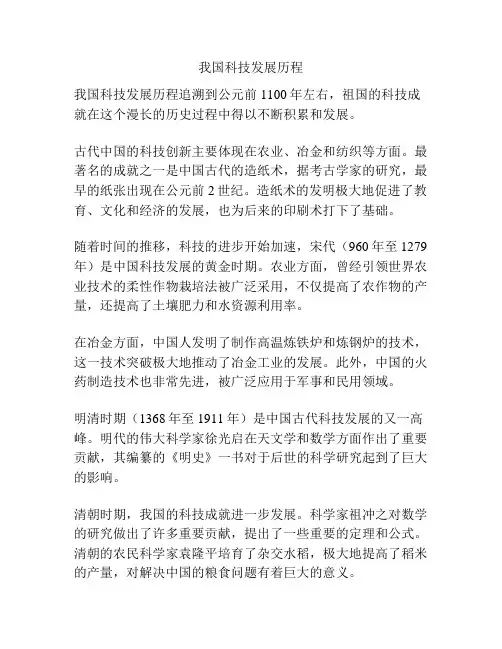 我国科技发展历程

我国科技发展历程追溯到公元前 1100 年左右，祖国的科技成就在这个漫长的历史过程中得以不断积累和发展。

古代中国的科技创新主要体现在农业、冶金和纺织等方面。最著名的成就之一是中国古代的造纸术，据考古学家的研究，最早的纸张出现在公元前 2 世纪。造纸术的发明极大地促进了教育、文化和经济的发展，也为后来的印刷术打下了基础。

随着时间的推移，科技的进步开始加速，宋代（960 年至 1279 年）是中国科技发展的黄金时期。农业方面，曾经引领世界农业技术的柔性作物栽培法被广泛采用，不仅提高了农作物的产量，还提高了土壤肥力和水资源利用率。

在冶金方面，中国人发明了制作高温炼铁炉和炼钢炉的技术，这一技术突破极大地推动了冶金工业的发展。此外，中国的火药制造技术也非常先进，被广泛应用于军事和民用领域。

明清时期（1368 年至 1911 年）是中国古代科技发展的又一高峰。明代的伟大科学家徐光启在天文学和数学方面作出了重要贡献，其编纂的《明史》一书对于后世的科学研究起到了巨大的影响。

清朝时期，我国的科技成就进一步发展。科学家祖冲之对数学的研究做出了许多重要贡献，提出了一些重要的定理和公式。清朝的农民科学家袁隆平培育了杂交水稻，极大地提高了稻米的产量，对解决中国的粮食问题有着巨大的意义。